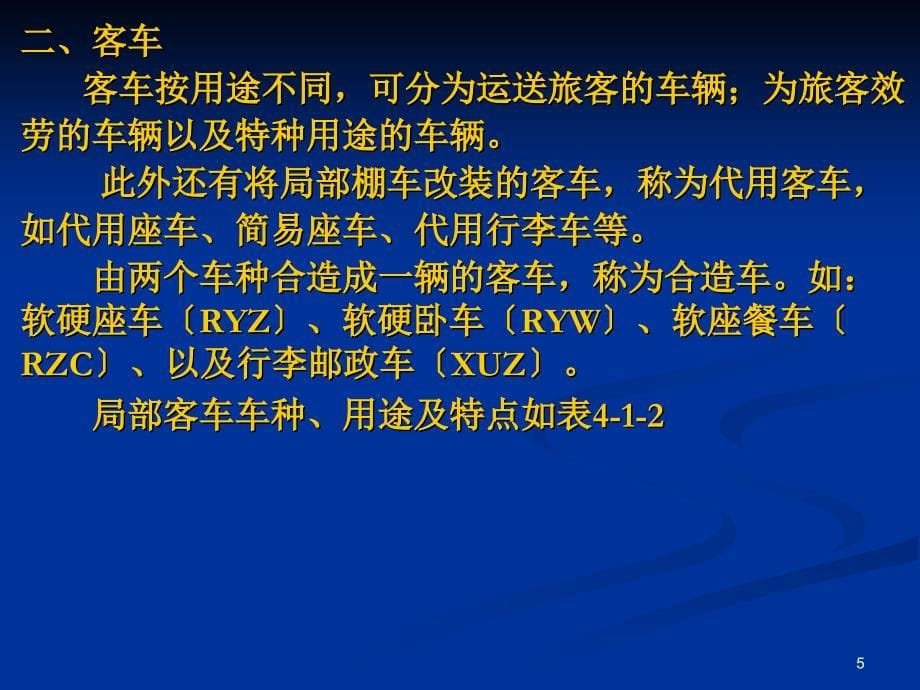 二、客车

客车按用途不同，可分为运送旅客的车辆；为旅客效劳的车辆以及特种用途的车辆。

此外还有将局部棚车改装的客车，称为代用客车，如代用座车、简易座车、代用行李车等。

由两个车种合造成一辆的客车，称为合造车。如：软硬座车〔RYZ〕、软硬卧车〔RYW〕、软座餐车〔RZC〕、以及行李邮政车〔XUZ〕。

局部客车车种、用途及特点如表4-1-2

5